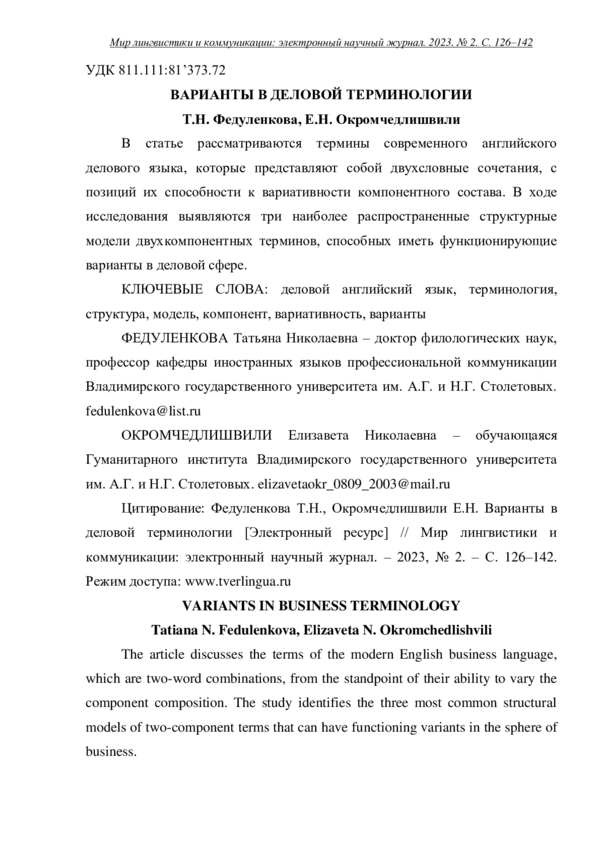 Мир лингвистики и коммуникации: электронный научный журнал. 2023. № 2. С. 126–142

УДК 811.111:81'373.72

ВАРИАНТЫ В ДЕЛОВОЙ ТЕРМИНОЛОГИИ

Т.Н. Федуленкова, Е.Н. Окромчедлишвили

В статье рассматриваются термины современного английского делового языка, которые представляют собой двухсловные сочетания, с позиций их способности к вариативности компонентного состава. В ходе исследования выявляются три наиболее распространенные структурные модели двухкомпонентных терминов, способных иметь функционирующие варианты в деловой сфере.

КЛЮЧЕВЫЕ СЛОВА: деловой английский язык, терминология, структура, модель, компонент, вариативность, варианты

ФЕДУЛЕНКОВА Татьяна Николаевна – доктор филологических наук, профессор кафедры иностранных языков профессиональной коммуникации Владимирского государственного университета им. А.Г. и Н.Г. Столетовых. fedulenkova@list.ru

ОКРОМЧЕДЛИШВИЛИ Елизавета Николаевна – обучающаяся Гуманитарного института Владимирского государственного университета им. А.Г. и Н.Г. Столетовых. elizavetaokr_0809_2003@mail.ru

Цитирование: Федуленкова Т.Н., Окромчедлишвили Е.Н. Варианты в деловой терминологии [Электронный ресурс] // Мир лингвистики и коммуникации: электронный научный журнал. – 2023, № 2. – С. 126–142. Режим доступа: www.tverlingua.ru

VARIANTS IN BUSINESS TERMINOLOGY

Tatiana N. Fedulenkova, Elizaveta N. Okromchedlishvili

The article discusses the terms of the modern English business language, which are two-word combinations, from the standpoint of their ability to vary the component composition. The study identifies the three most common structural models of two-component terms that can have functioning variants in the sphere of business.